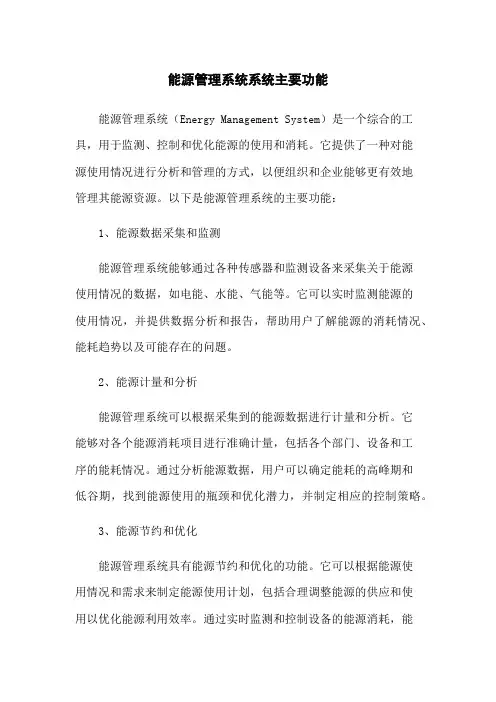 能源管理系统系统主要功能

能源管理系统（Energy Management System）是一个综合的工具，用于监测、控制和优化能源的使用和消耗。它提供了一种对能源使用情况进行分析和管理的方式，以便组织和企业能够更有效地管理其能源资源。以下是能源管理系统的主要功能：

1、能源数据采集和监测

能源管理系统能够通过各种传感器和监测设备来采集关于能源使用情况的数据，如电能、水能、气能等。它可以实时监测能源的使用情况，并提供数据分析和报告，帮助用户了解能源的消耗情况、能耗趋势以及可能存在的问题。

2、能源计量和分析

能源管理系统可以根据采集到的能源数据进行计量和分析。它能够对各个能源消耗项目进行准确计量，包括各个部门、设备和工序的能耗情况。通过分析能源数据，用户可以确定能耗的高峰期和低谷期，找到能源使用的瓶颈和优化潜力，并制定相应的控制策略。

3、能源节约和优化

能源管理系统具有能源节约和优化的功能。它可以根据能源使用情况和需求来制定能源使用计划，包括合理调整能源的供应和使用以优化能源利用效率。通过实时监测和控制设备的能源消耗，能